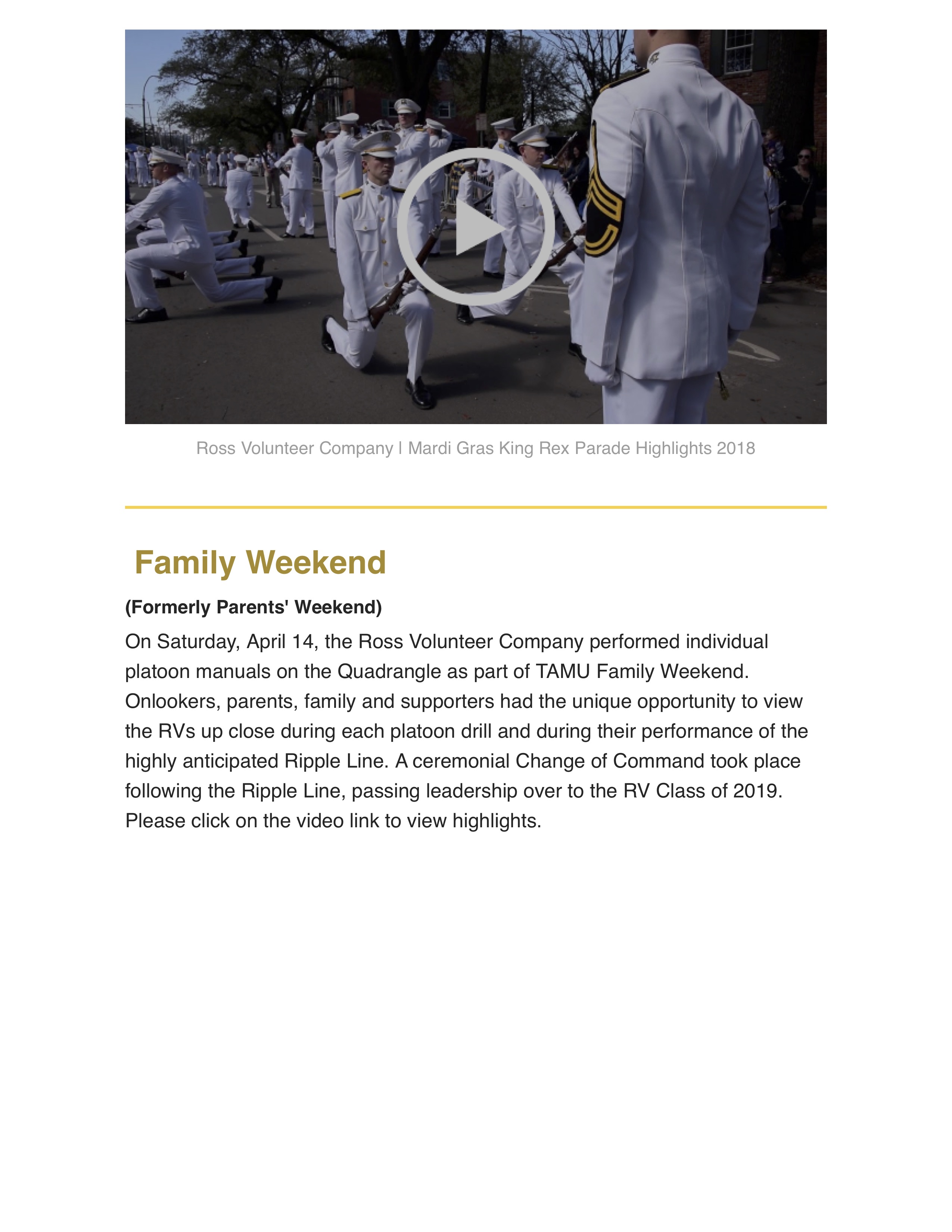 Ross Volunteer Company | Mardi Gras King Rex Parade Highlights 2018

Family Weekend

(Formerly Parents' Weekend)

On Saturday, April 14, the Ross Volunteer Company performed individual platoon manuals on the Quadrangle as part of TAMU Family Weekend. Onlookers, parents, family and supporters had the unique opportunity to view the RVs up close during each platoon drill and during their performance of the highly anticipated Ripple Line. A ceremonial Change of Command took place following the Ripple Line, passing leadership over to the RV Class of 2019. Please click on the video link to view highlights.